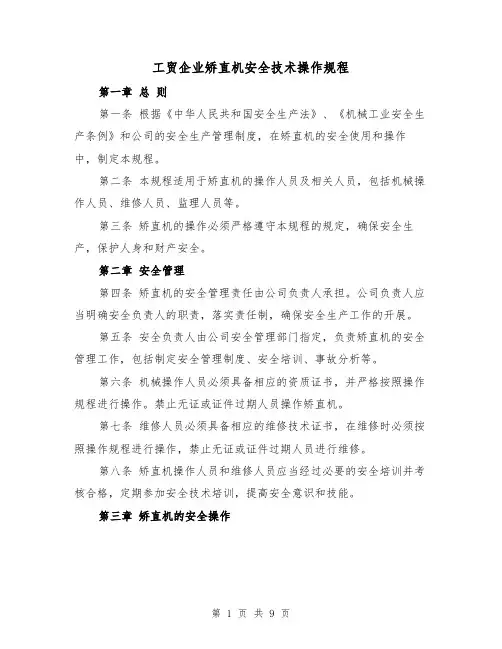 工贸企业矫直机安全技术操作规程

第一章 总 则

第一条 根据《中华人民共和国安全生产法》、《机械工业安全生产条例》和公司的安全生产管理制度，在矫直机的安全使用和操作中，制定本规程。

第二条 本规程适用于矫直机的操作人员及相关人员，包括机械操作人员、维修人员、监理人员等。

第三条 矫直机的操作必须严格遵守本规程的规定，确保安全生产，保护人身和财产安全。

第二章 安全管理

第四条 矫直机的安全管理责任由公司负责人承担。公司负责人应当明确安全负责人的职责，落实责任制，确保安全生产工作的开展。

第五条 安全负责人由公司安全管理部门指定，负责矫直机的安全管理工作，包括制定安全管理制度、安全培训、事故分析等。

第六条 机械操作人员必须具备相应的资质证书，并严格按照操作规程进行操作。禁止无证或证件过期人员操作矫直机。

第七条 维修人员必须具备相应的维修技术证书，在维修时必须按照操作规程进行操作，禁止无证或证件过期人员进行维修。

第八条 矫直机操作人员和维修人员应当经过必要的安全培训并考核合格，定期参加安全技术培训，提高安全意识和技能。

第三章 矫直机的安全操作

第 1 页 共 9 页